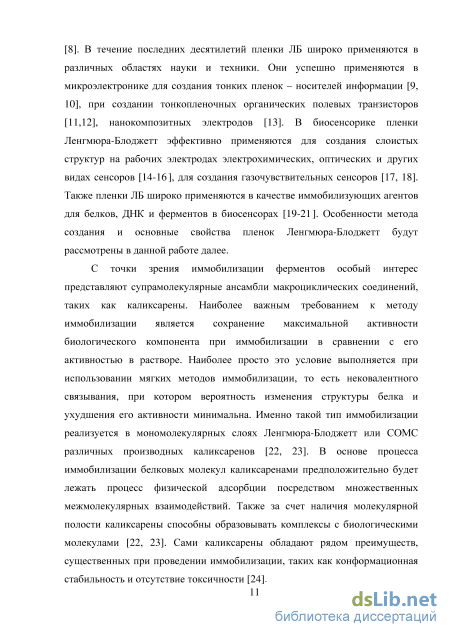 [8]. В течение последних десятилетий пленки ЛБ широко применяются в различных областях науки и техники. Они успешно применяются в микроэлектронике для создания тонких пленок – носителей информации [9, 10], при создании тонкопленочных органических полевых транзисторов [11,12], нанокомпозитных электродов [13]. В биосенсорике пленки Ленгмюра-Блоджетт эффективно применяются для создания слоистых структур на рабочих электродах электрохимических, оптических и других видах сенсоров [14-16], для создания газочувствительных сенсоров [17, 18]. Также пленки ЛБ широко применяются в качестве иммобилизующих агентов для белков, ДНК и ферментов в биосенсорах [19-21]. Особенности метода создания и основные свойства пленок Ленгмюра-Блоджетт будут рассмотрены в данной работе далее.

С точки зрения иммобилизации ферментов особый интерес представляют супрамолекулярные ансамбли макроциклических соединений, таких как каликсарены. Наиболее важным требованием к методу иммобилизации является сохранение максимальной активности биологического компонента при иммобилизации в сравнении с его активностью в растворе. Наиболее просто это условие выполняется при использовании мягких методов иммобилизации, то есть нековалентного связывания, при котором вероятность изменения структуры белка и ухудшения его активности минимальна. Именно такой тип иммобилизации реализуется в мономолекулярных слоях Ленгмюра-Блоджетт или СОМС различных производных каликсаренов [22, 23]. В основе процесса иммобилизации белковых молекул каликсаренами предположительно будет лежать процесс физической адсорбции посредством множественных межмолекулярных взаимодействий. Также за счет наличия молекулярной полости каликсарены способны образовывать комплексы с биологическими молекулами [22, 23]. Сами каликсарены обладают рядом преимуществ, существенных при проведении иммобилизации, таких как конформационная стабильность и отсутствие токсичности [24].

11

dsLib.net
библиотека диссертаций